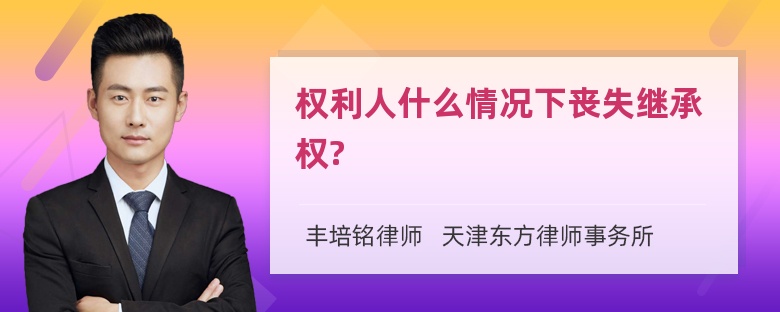 权利人什么情况下丧失继承权?

丰培铭律师 天津东方律师事务所